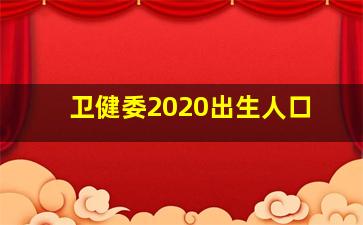 卫健委2020出生人口